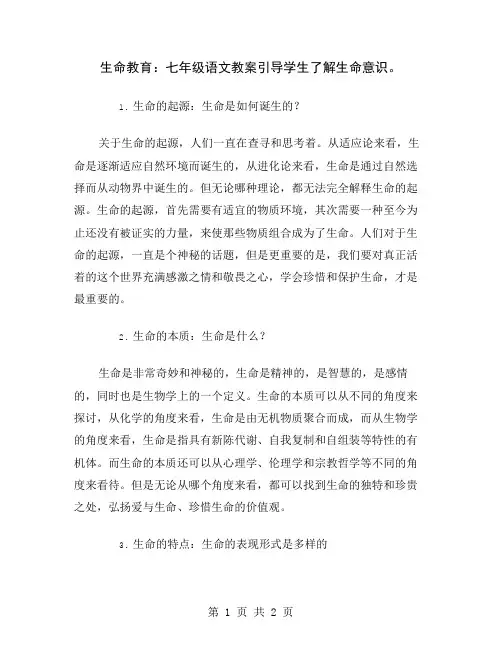 生命教育：七年级语文教案引导学生了解生命意识。

1. 生命的起源：生命是如何诞生的？

关于生命的起源，人们一直在查寻和思考着。从适应论来看，生命是逐渐适应自然环境而诞生的，从进化论来看，生命是通过自然选择而从动物界中诞生的。但无论哪种理论，都无法完全解释生命的起源。生命的起源，首先需要有适宜的物质环境，其次需要一种至今为止还没有被证实的力量，来使那些物质组合成为了生命。人们对于生命的起源，一直是个神秘的话题，但是更重要的是，我们要对真正活着的这个世界充满感激之情和敬畏之心，学会珍惜和保护生命，才是最重要的。

2. 生命的本质：生命是什么？

生命是非常奇妙和神秘的，生命是精神的，是智慧的，是感情的，同时也是生物学上的一个定义。生命的本质可以从不同的角度来探讨，从化学的角度来看，生命是由无机物质聚合而成，而从生物学的角度来看，生命是指具有新陈代谢、自我复制和自组装等特性的有机体。而生命的本质还可以从心理学、伦理学和宗教哲学等不同的角度来看待。但是无论从哪个角度来看，都可以找到生命的独特和珍贵之处，弘扬爱与生命、珍惜生命的价值观。

3. 生命的特点：生命的表现形式是多样的

第 1 页 共 2 页